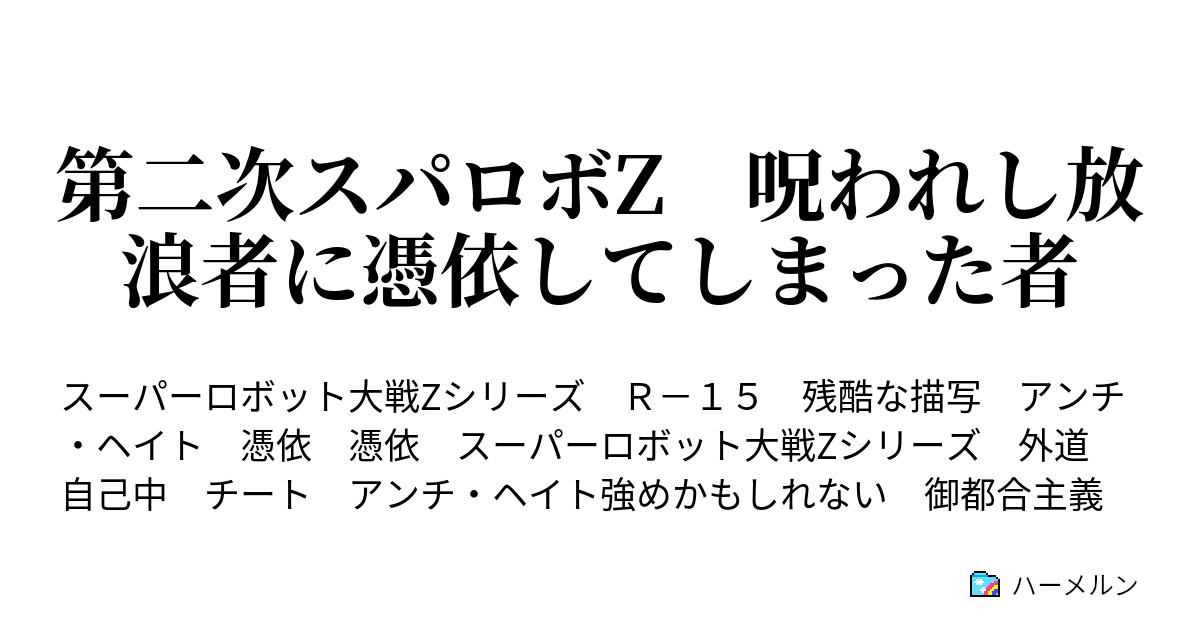 第二次スパロボZ　呪われし放浪者に憑依してしまった者

スーパーロボット大戦Zシリーズ　Ｒ－１５　残酷な描写　アンチ・ヘイト　憑依　憑依　スーパーロボット大戦Zシリーズ　外道　自己中　チート　アンチ・ヘイト強めかもしれない　御都合主義

ハーメルン